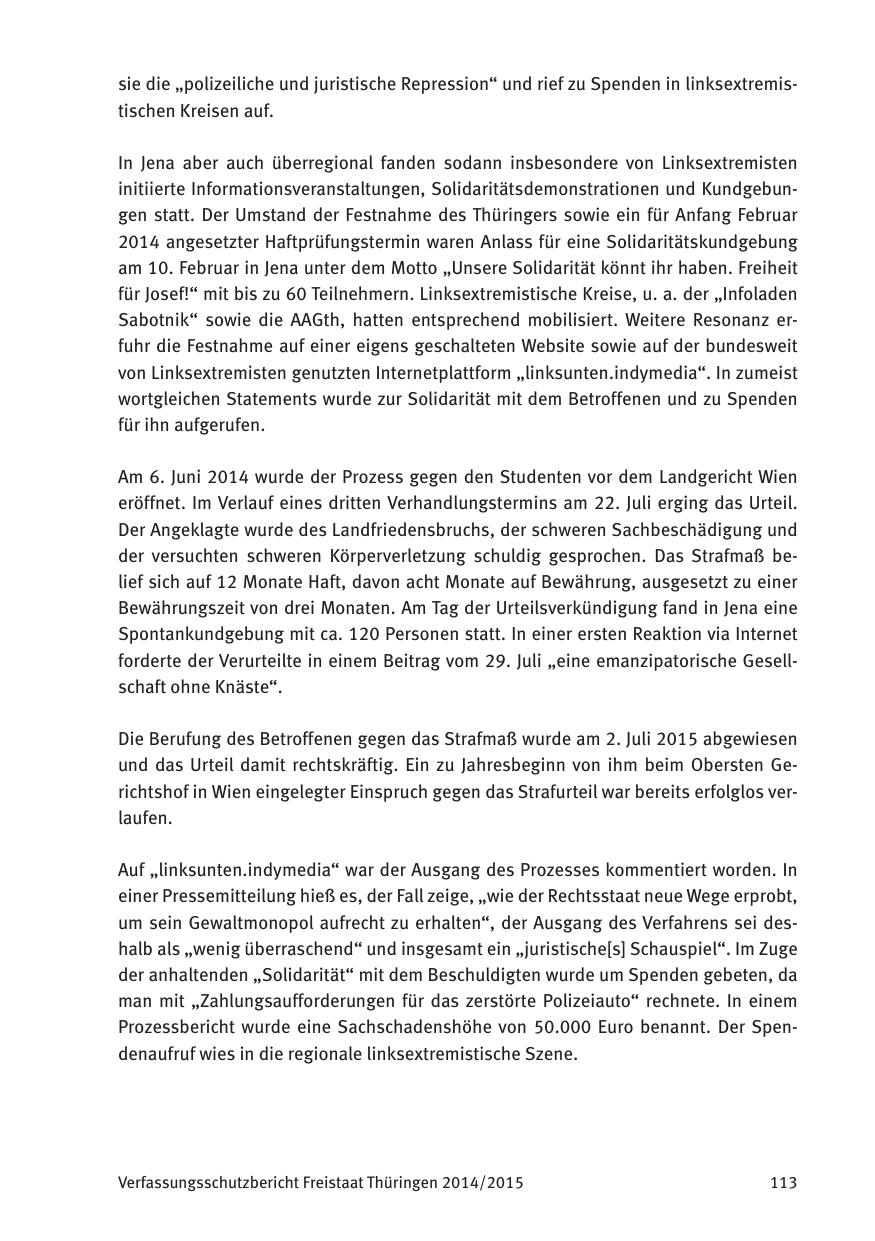 sie die „polizeiliche und juristische Repression“ und rief zu Spenden in linksextremistischen Kreisen auf.

In Jena aber auch überregional fanden sodann insbesondere von Linksextremisten initiierte Informationsveranstaltungen, Solidaritätsdemonstrationen und Kundgebungen statt. Der Umstand der Festnahme des Thüringers sowie ein für Anfang Februar 2014 angesetzter Haftprüfungstermin waren Anlass für eine Solidaritätskundgebung am 10. Februar in Jena unter dem Motto „Unsere Solidarität könnt ihr haben. Freiheit für Josef!“ mit bis zu 60 Teilnehmern. Linksextremistische Kreise, u. a. der „Infoladen Sabotnik“ sowie die AAGth, hatten entsprechend mobilisiert. Weitere Resonanz erfuhr die Festnahme auf einer eigens geschalteten Website sowie auf der bundesweit von Linksextremisten genutzten Internetplattform „linksunten.indymedia“. In zumeist wortgleichen Statements wurde zur Solidarität mit dem Betroffenen und zu Spenden für ihn aufgerufen.

Am 6. Juni 2014 wurde der Prozess gegen den Studenten vor dem Landgericht Wien eröffnet. Im Verlauf eines dritten Verhandlungstermins am 22. Juli erging das Urteil. Der Angeklagte wurde des Landfriedensbruchs, der schweren Sachbeschädigung und der versuchten schweren Körperverletzung schuldig gesprochen. Das Strafmaß belief sich auf 12 Monate Haft, davon acht Monate auf Bewährung, ausgesetzt zu einer Bewährungszeit von drei Monaten. Am Tag der Urteilsverkündigung fand in Jena eine Spontankundgebung mit ca. 120 Personen statt. In einer ersten Reaktion via Internet forderte der Verurteilte in einem Beitrag vom 29. Juli „eine emanzipatorische Gesellschaft ohne Knäste“.

Die Berufung des Betroffenen gegen das Strafmaß wurde am 2. Juli 2015 abgewiesen und das Urteil damit rechtskräftig. Ein zu Jahresbeginn von ihm beim Obersten Gerichtshof in Wien eingelegter Einspruch gegen das Strafurteil war bereits erfolglos verlaufen.

Auf „linksunten.indymedia“ war der Ausgang des Prozesses kommentiert worden. In einer Pressemitteilung hieß es, der Fall zeige, „wie der Rechtsstaat neue Wege erprobt, um sein Gewaltmonopol aufrecht zu erhalten“, der Ausgang des Verfahrens sei deshalb als „wenig überraschend“ und insgesamt ein „juristische[s] Schauspiel“. Im Zuge der anhaltenden „Solidarität“ mit dem Beschuldigten wurde um Spenden gebeten, da man mit „Zahlungsaufforderungen für das zerstörte Polizeiauto“ rechnete. In einem Prozessbericht wurde eine Sachschadenshöhe von 50.000 Euro benannt. Der Spendenaufruf wies in die regionale linksextremistische Szene.

Verfassungsschutzbericht Freistaat Thüringen 2014/2015 113